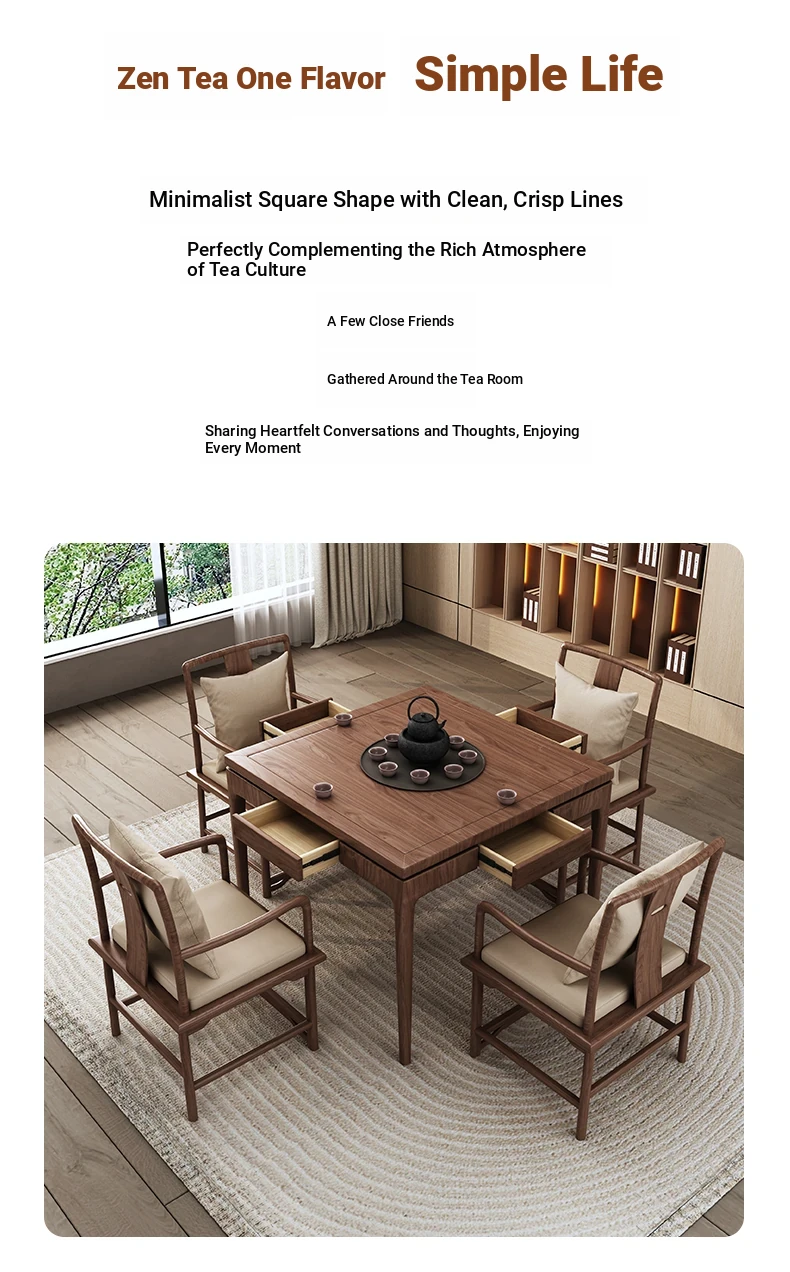 Zen Tea One Flavor Simple Life

Minimalist Square Shape with Clean, Crisp Lines

Perfectly Complementing the Rich Atmosphere of Tea Culture

A Few Close Friends

Gathered Around the Tea Room

Sharing Heartfelt Conversations and Thoughts, Enjoying Every Moment